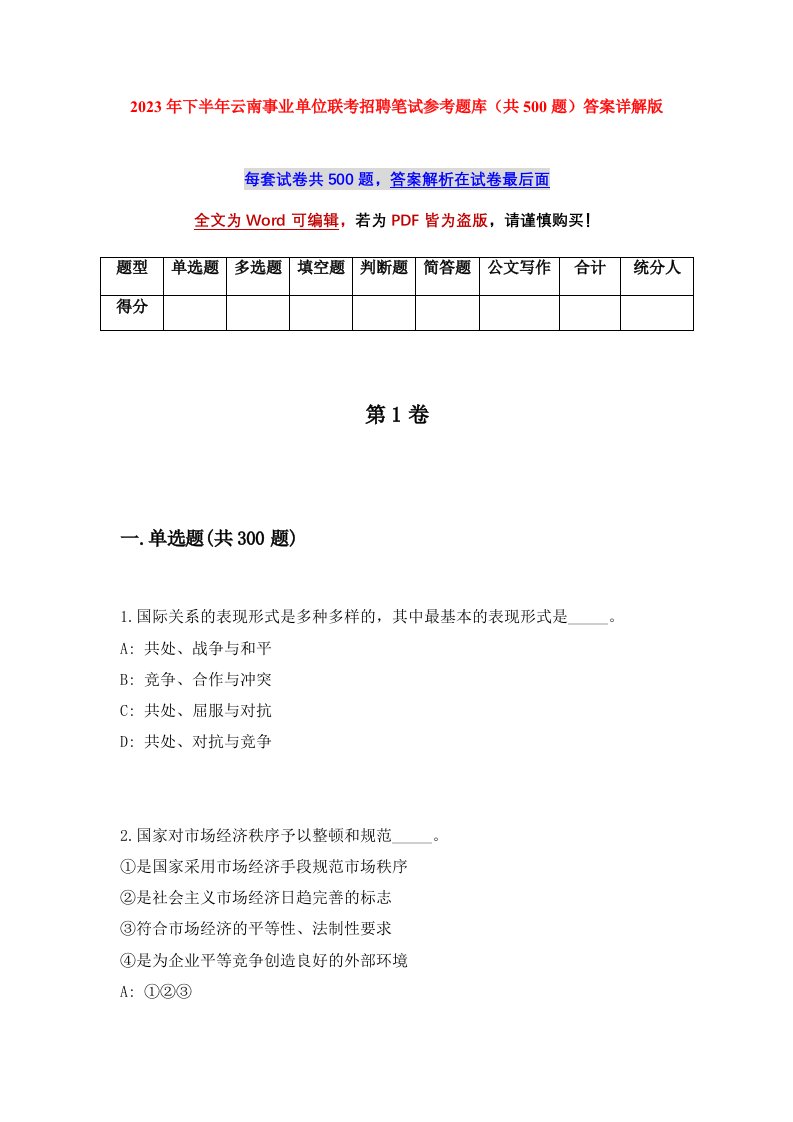 2023年下半年云南事业单位联考招聘笔试参考题库（共500题）答案详解版

每套试卷共500题，答案解析在试卷最后面

全文为Word可编辑，若为PDF皆为盗版，请谨慎购买！

| 题型 | 单选题 | 多选题 | 填空题 | 判断题 | 简答题 | 公文写作 | 合计 | 统分人 |
|---|---|---|---|---|---|---|---|---|
| 得分 | | | | | | | | |

第1卷

一.单选题(共300题)

1.国际关系的表现形式是多种多样的，其中最基本的表现形式是_____。
A: 共处、战争与和平
B: 竞争、合作与冲突
C: 共处、屈服与对抗
D: 共处、对抗与竞争

2.国家对市场经济秩序予以整顿和规范_____。
①是国家采用市场经济手段规范市场秩序
②是社会主义市场经济日趋完善的标志
③符合市场经济的平等性、法制性要求
④是为企业平等竞争创造良好的外部环境
A: ①②③